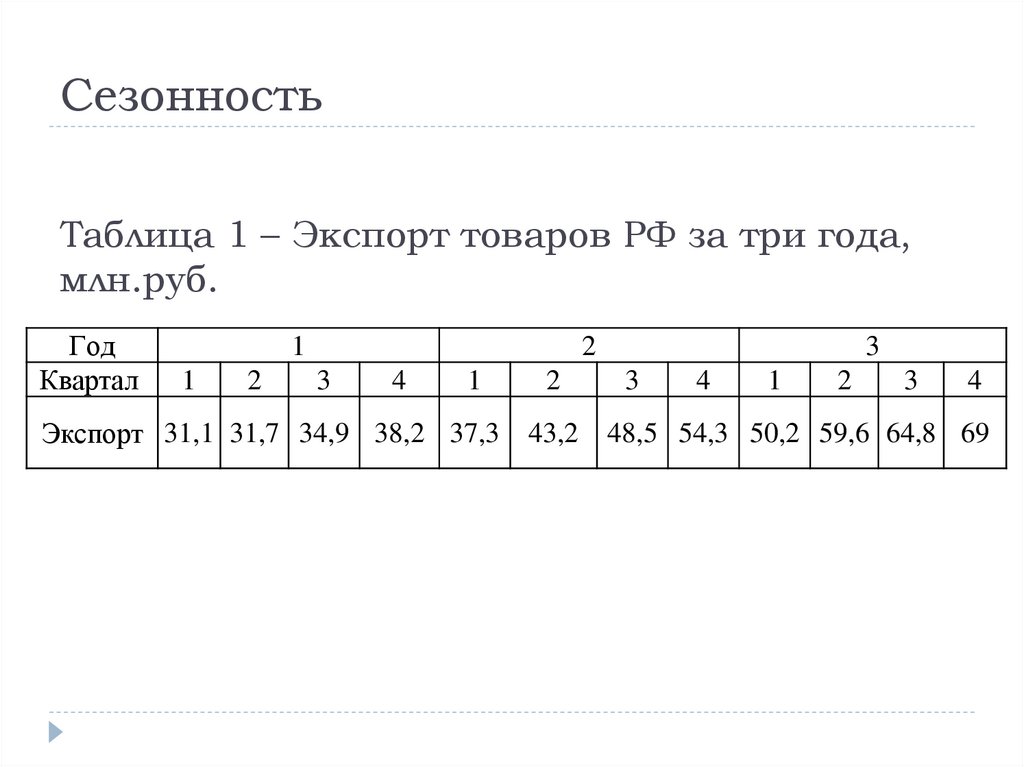 Сезонность

Таблица 1 – Экспорт товаров РФ за три года, млн.руб.

| Год | 1 | | | | 2 | | | | 3 | | | |
|---|---|---|---|---|---|---|---|---|---|---|---|---|
| Квартал | 1 | 2 | 3 | 4 | 1 | 2 | 3 | 4 | 1 | 2 | 3 | 4 |
| Экспорт | 31,1 | 31,7 | 34,9 | 38,2 | 37,3 | 43,2 | 48,5 | 54,3 | 50,2 | 59,6 | 64,8 | 69 |